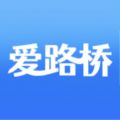 爱路桥